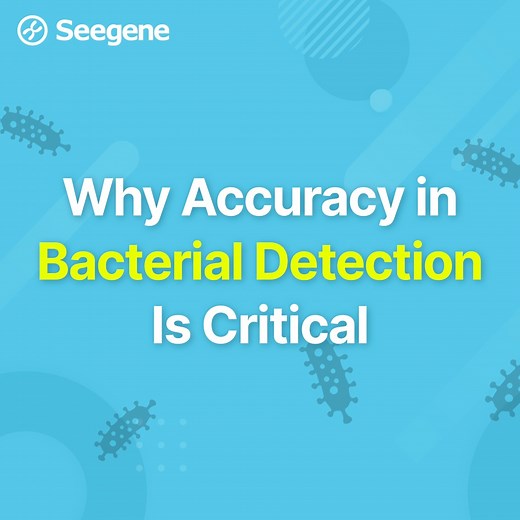 Seegene

Why Accuracy in Bacterial Detection Is Critical